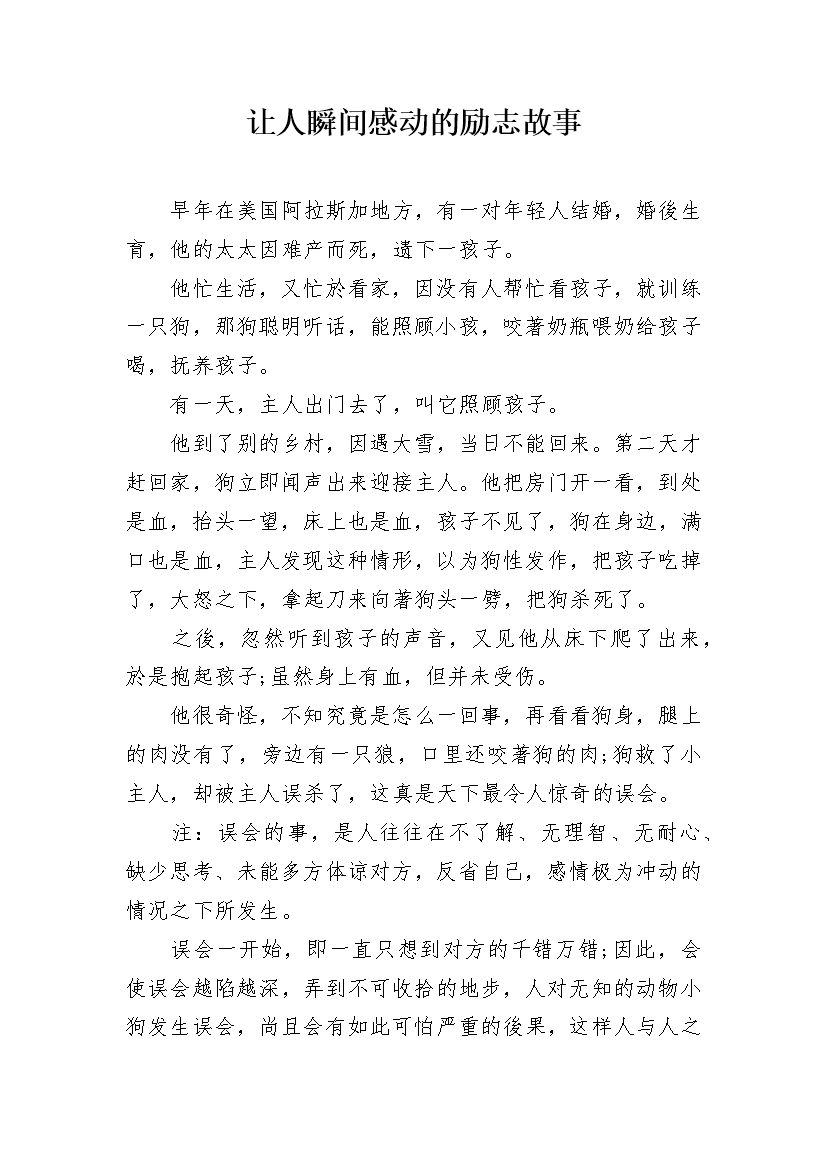 让人瞬间感动的励志故事

早年在美国阿拉斯加地方，有一对年轻人结婚，婚後生育，他的太太因难产而死，遗下一孩子。

他忙生活，又忙於看家，因没有人帮忙看孩子，就训练一只狗，那狗聪明听话，能照顾小孩，咬著奶瓶喂奶给孩子喝，抚养孩子。

有一天，主人出门去了，叫它照顾孩子。

他到了别的乡村，因遇大雪，当日不能回来。第二天才赶回家，狗立即闻声出来迎接主人。他把房门开一看，到处是血，抬头一望，床上也是血，孩子不见了，狗在身边，满口也是血，主人发现这种情形，以为狗性发作，把孩子吃掉了，大怒之下，拿起刀来向著狗头一劈，把狗杀死了。

之後，忽然听到孩子的声音，又见他从床下爬了出来，於是抱起孩子;虽然身上有血，但并未受伤。

他很奇怪，不知究竟是怎么一回事，再看看狗身，腿上的肉没有了，旁边有一只狼，口里还咬著狗的肉;狗救了小主人，却被主人误杀了，这真是天下最令人惊奇的误会。

注：误会的事，是人往往在不了解、无理智、无耐心、缺少思考、未能多方体谅对方，反省自己，感情极为冲动的情况之下所发生。

误会一开始，即一直只想到对方的千错万错;因此，会使误会越陷越深，弄到不可收拾的地步，人对无知的动物小狗发生误会，尚且会有如此可怕严重的後果，这样人与人之